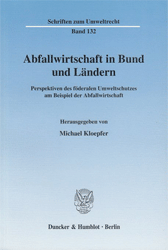 Schriften zum Umweltrecht
Band 132

Abfallwirtschaft in Bund und Ländern

Perspektiven des föderalen Umweltschutzes am Beispiel der Abfallwirtschaft

Herausgegeben von

Michael Kloepfer

Duncker & Humblot · Berlin